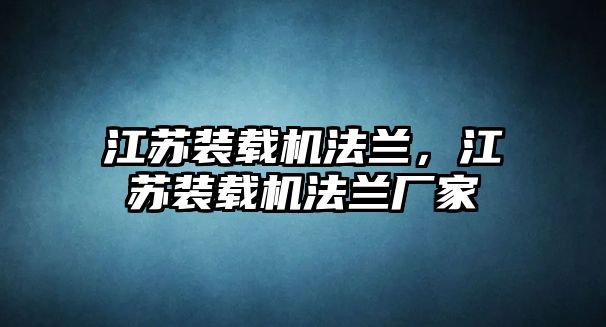 江苏装载机法兰，江苏装载机法兰厂家